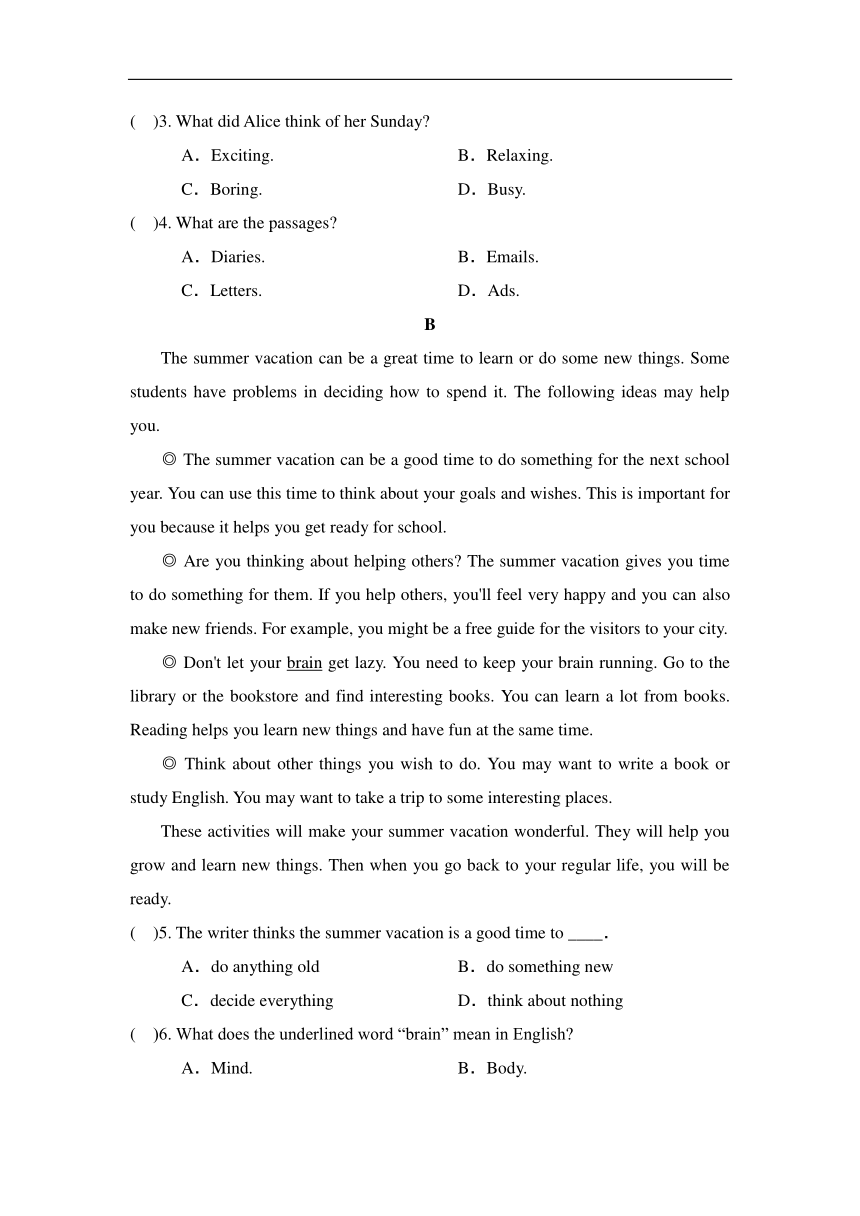 (　)3. What did Alice think of her Sunday?

A．Exciting.　　B．Relaxing.

C．Boring.　　D．Busy.

(　)4. What are the passages?

A．Diaries.　　B．Emails.

C．Letters.　　D．Ads.

B

The summer vacation can be a great time to learn or do some new things. Some students have problems in deciding how to spend it. The following ideas may help you.

◎ The summer vacation can be a good time to do something for the next school year. You can use this time to think about your goals and wishes. This is important for you because it helps you get ready for school.

◎ Are you thinking about helping others? The summer vacation gives you time to do something for them. If you help others, you'll feel very happy and you can also make new friends. For example, you might be a free guide for the visitors to your city.

◎ Don't let your brain get lazy. You need to keep your brain running. Go to the library or the bookstore and find interesting books. You can learn a lot from books. Reading helps you learn new things and have fun at the same time.

◎ Think about other things you wish to do. You may want to write a book or study English. You may want to take a trip to some interesting places.

These activities will make your summer vacation wonderful. They will help you grow and learn new things. Then when you go back to your regular life, you will be ready.

(　)5. The writer thinks the summer vacation is a good time to ____.

A．do anything old　　B．do something new

C．decide everything　　D．think about nothing

(　)6. What does the underlined word “brain” mean in English?

A．Mind.　　B．Body.